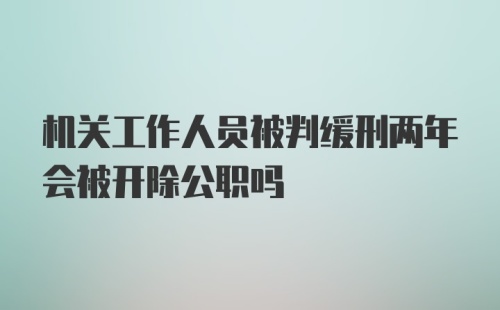 机关工作人员被判缓刑两年会被开除公职吗